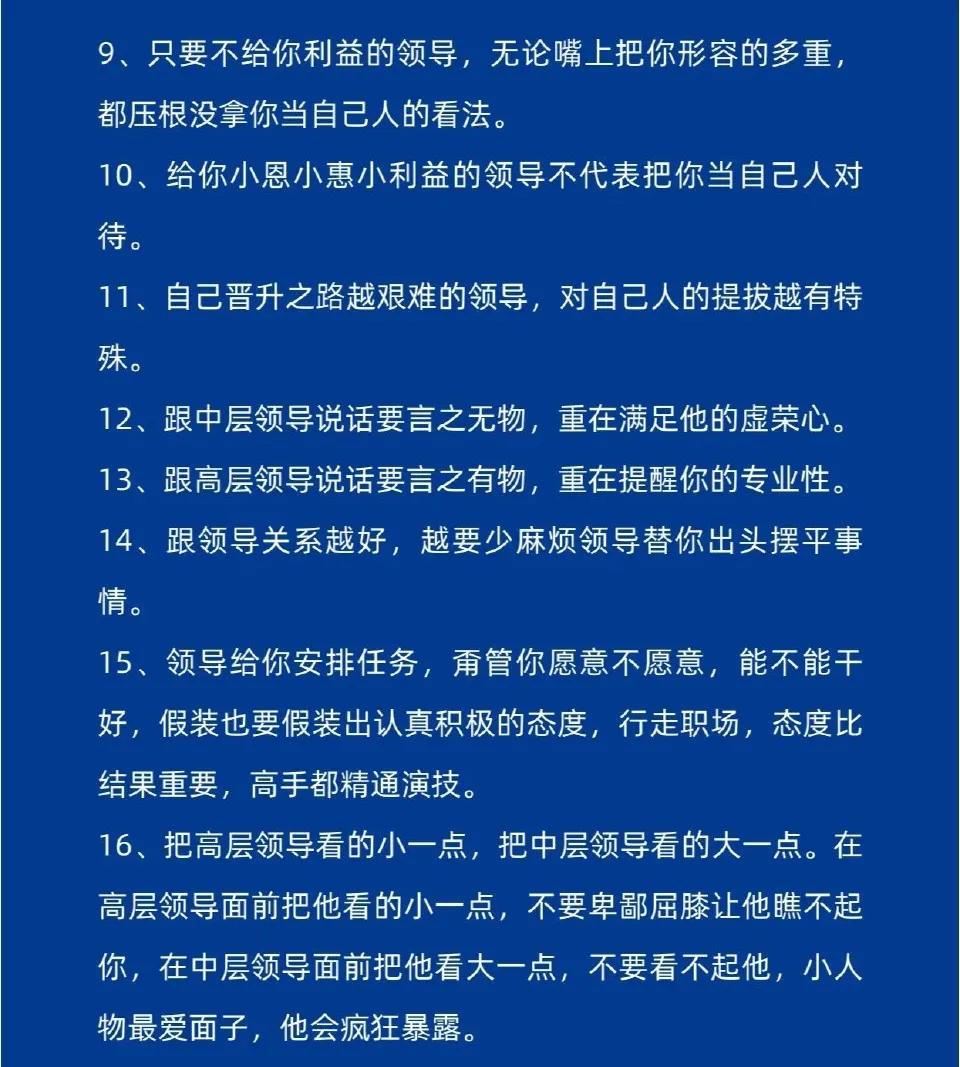 9、只要不给你利益的领导，无论嘴上把你形容的多重，都压根没拿你当自己人的看法。

10、给你小恩小惠小利益的领导不代表把你当自己人对待。

11、自己晋升之路越艰难的领导，对自己人的提拔越有特殊。

12、跟中层领导说话要言之无物，重在满足他的虚荣心。

13、跟高层领导说话要言之有物，重在提醒你的专业性。

14、跟领导关系越好，越要少麻烦领导替你出头摆平事情。

15、领导给你安排任务，甭管你愿意不愿意，能不能干好，假装也要假装出认真积极的态度，行走职场，态度比结果重要，高手都精通演技。

16、把高层领导看的小一点，把中层领导看的大一点。在高层领导面前把他看的小一点，不要卑鄙屈膝让他瞧不起你，在中层领导面前把他看大一点，不要看不起他，小人物最爱面子，他会疯狂暴露。